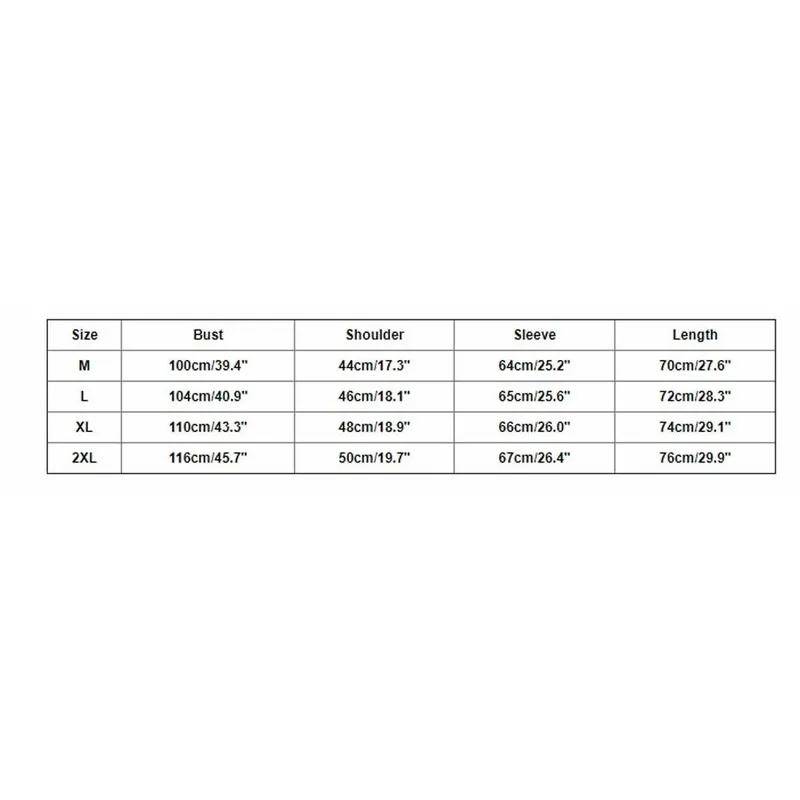 | Size | Bust | Shoulder | Sleeve | Length |
|---|---|---|---|---|
| M | 100cm/39.4" | 44cm/17.3" | 64cm/25.2" | 70cm/27.6" |
| L | 104cm/40.9" | 46cm/18.1" | 65cm/25.6" | 72cm/28.3" |
| XL | 110cm/43.3" | 48cm/18.9" | 66cm/26.0" | 74cm/29.1" |
| 2XL | 116cm/45.7" | 50cm/19.7" | 67cm/26.4" | 76cm/29.9" |